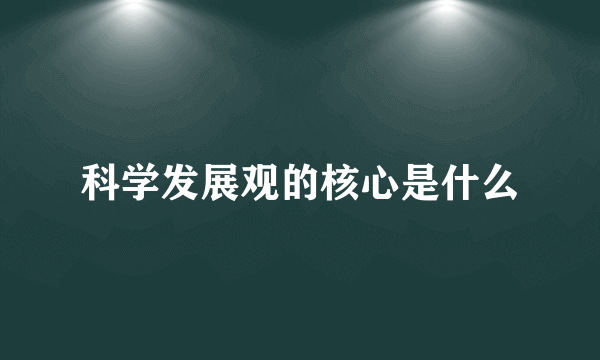 科学发展观的核心是什么